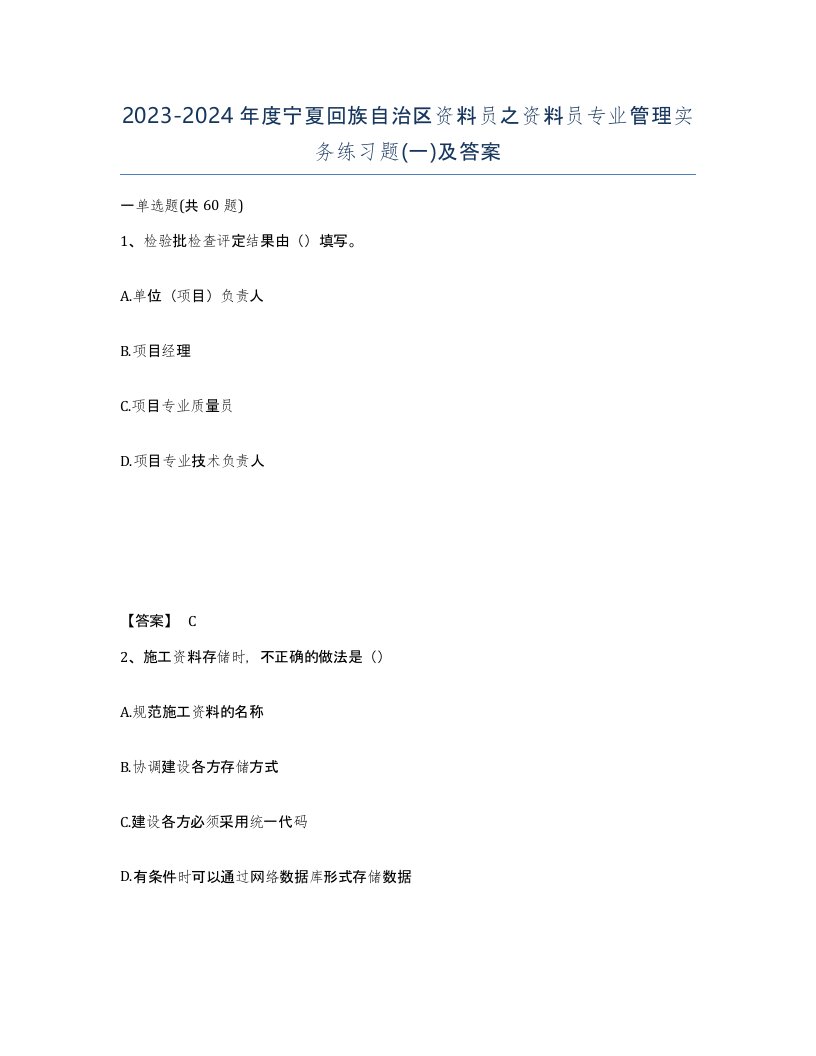 2023-2024年度宁夏回族自治区资料员之资料员专业管理实务练习题(一)及答案

一单选题(共60题)

1、检验批检查评定结果由（）填写。

A.单位（项目）负责人

B.项目经理

C.项目专业质量员

D.项目专业技术负责人

【答案】 C

2、施工资料存储时，不正确的做法是（）

A.规范施工资料的名称

B.协调建设各方存储方式

C.建设各方必须采用统一代码

D.有条件时可以通过网络数据库形式存储数据